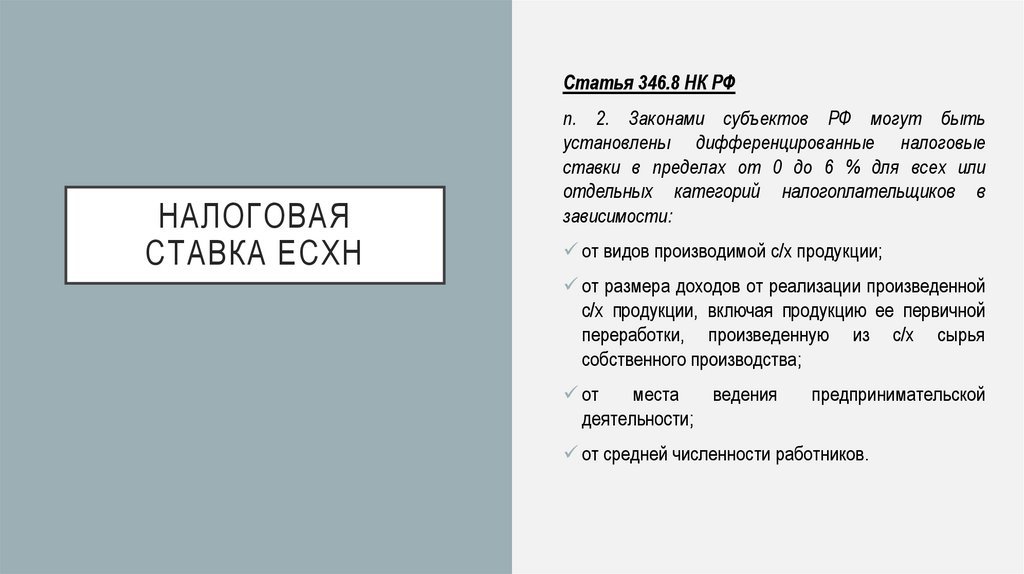 НАЛОГОВАЯ СТАВКА ЕСХН

Статья 346.8 НК РФ

п. 2. Законами субъектов РФ могут быть установлены дифференцированные налоговые ставки в пределах от 0 до 6 % для всех или отдельных категорий налогоплательщиков в зависимости:

✓ от видов производимой с/х продукции;

✓ от размера доходов от реализации произведенной с/х продукции, включая продукцию ее первичной переработки, произведенную из с/х сырья собственного производства;

✓ от места ведения предпринимательской деятельности;

✓ от средней численности работников.